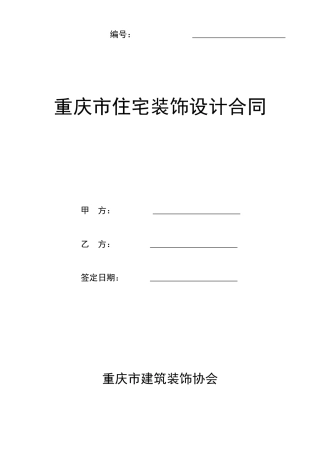 编号：

重庆市住宅装饰设计合同

甲 方：

乙 方：

签定日期：

重庆市建筑装饰协会